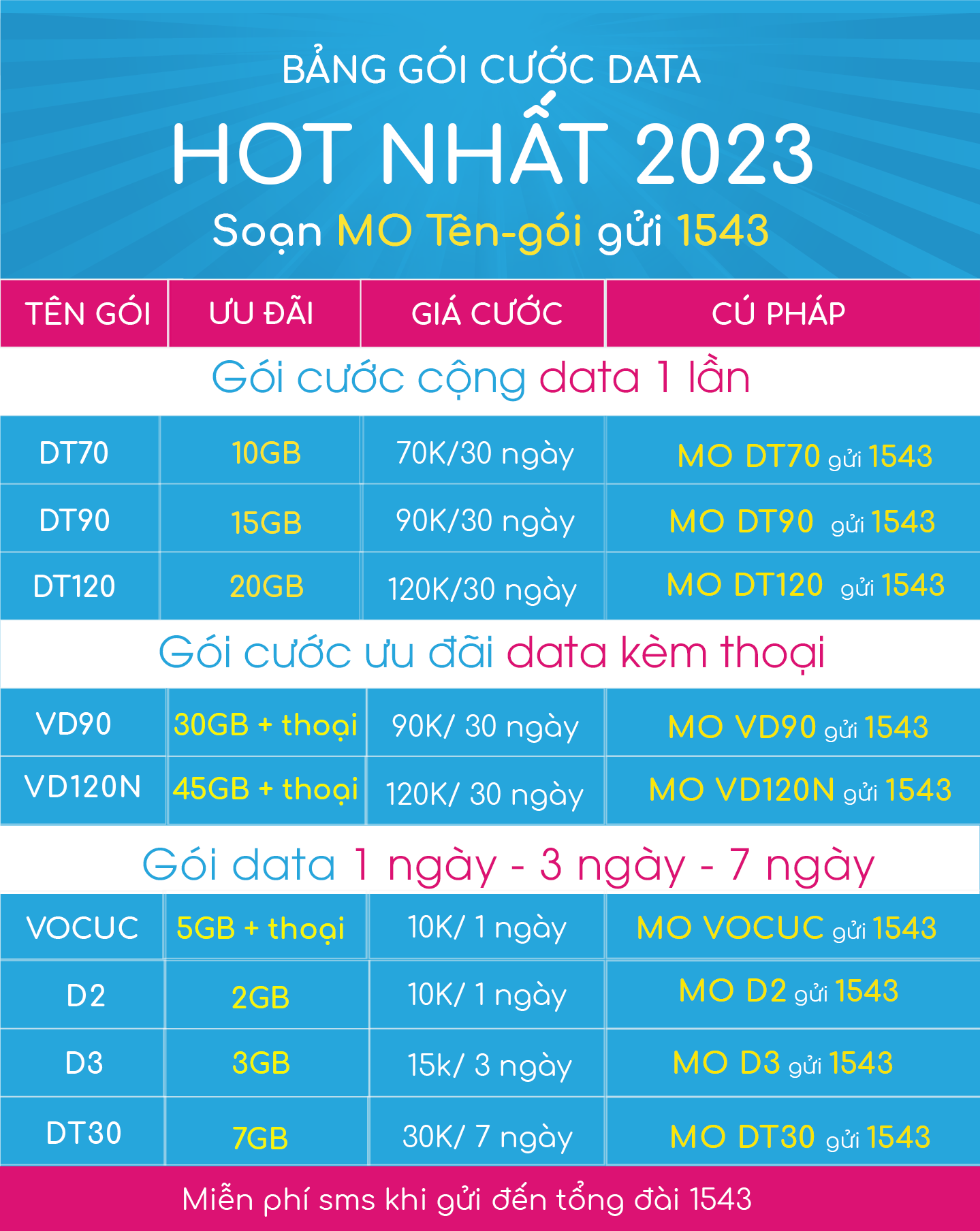 BẢNG GÓI CƯỚC DATA

HOT NHẤT 2023

Soạn MO Tên-gói gửi 1543

| TÊN GÓI | ƯU ĐÃI | GIÁ CƯỚC | CÚ PHÁP |
|---|---|---|---|
| Gói cước cộng data 1 lần | | | |
| DT70 | 10GB | 70K/30 ngày | MO DT70 gửi 1543 |
| DT90 | 15GB | 90K/30 ngày | MO DT90 gửi 1543 |
| DT120 | 20GB | 120K/30 ngày | MO DT120 gửi 1543 |
| Gói cước ưu đãi data kèm thoại | | | |
| VD90 | 30GB + thoại | 90K/ 30 ngày | MO VD90 gửi 1543 |
| VD120N | 45GB + thoại | 120K/ 30 ngày | MO VD120N gửi 1543 |
| Gói data 1 ngày - 3 ngày - 7 ngày | | | |
| VOCUC | 5GB + thoại | 10K/ 1 ngày | MO VOCUC gửi 1543 |
| D2 | 2GB | 10K/ 1 ngày | MO D2 gửi 1543 |
| D3 | 3GB | 15k/ 3 ngày | MO D3 gửi 1543 |
| DT30 | 7GB | 30K/ 7 ngày | MO DT30 gửi 1543 |

Miễn phí sms khi gửi đến tổng đài 1543